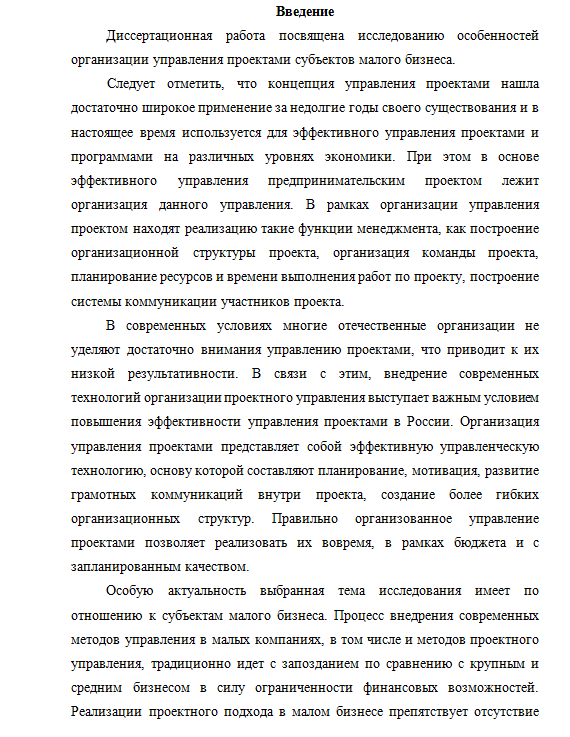 Введение

Диссертационная работа посвящена исследованию особенностей организации управления проектами субъектов малого бизнеса.

Следует отметить, что концепция управления проектами нашла достаточно широкое применение за недолгие годы своего существования и в настоящее время используется для эффективного управления проектами и программами на различных уровнях экономики. При этом в основе эффективного управления предпринимательским проектом лежит организация данного управления. В рамках организации управления проектом находят реализацию такие функции менеджмента, как построение организационной структуры проекта, организация команды проекта, планирование ресурсов и времени выполнения работ по проекту, построение системы коммуникации участников проекта.

В современных условиях многие отечественные организации не уделяют достаточно внимания управлению проектами, что приводит к их низкой результативности. В связи с этим, внедрение современных технологий организации проектного управления выступает важным условием повышения эффективности управления проектами в России. Организация управления проектами представляет собой эффективную управленческую технологию, основу которой составляют планирование, мотивация, развитие грамотных коммуникаций внутри проекта, создание более гибких организационных структур. Правильно организованное управление проектами позволяет реализовать их вовремя, в рамках бюджета и с запланированным качеством.

Особую актуальность выбранная тема исследования имеет по отношению к субъектам малого бизнеса. Процесс внедрения современных методов управления в малых компаниях, в том числе и методов проектного управления, традиционно идет с запозданием по сравнению с крупным и средним бизнесом в силу ограниченности финансовых возможностей. Реализации проектного подхода в малом бизнесе препятствует отсутствие